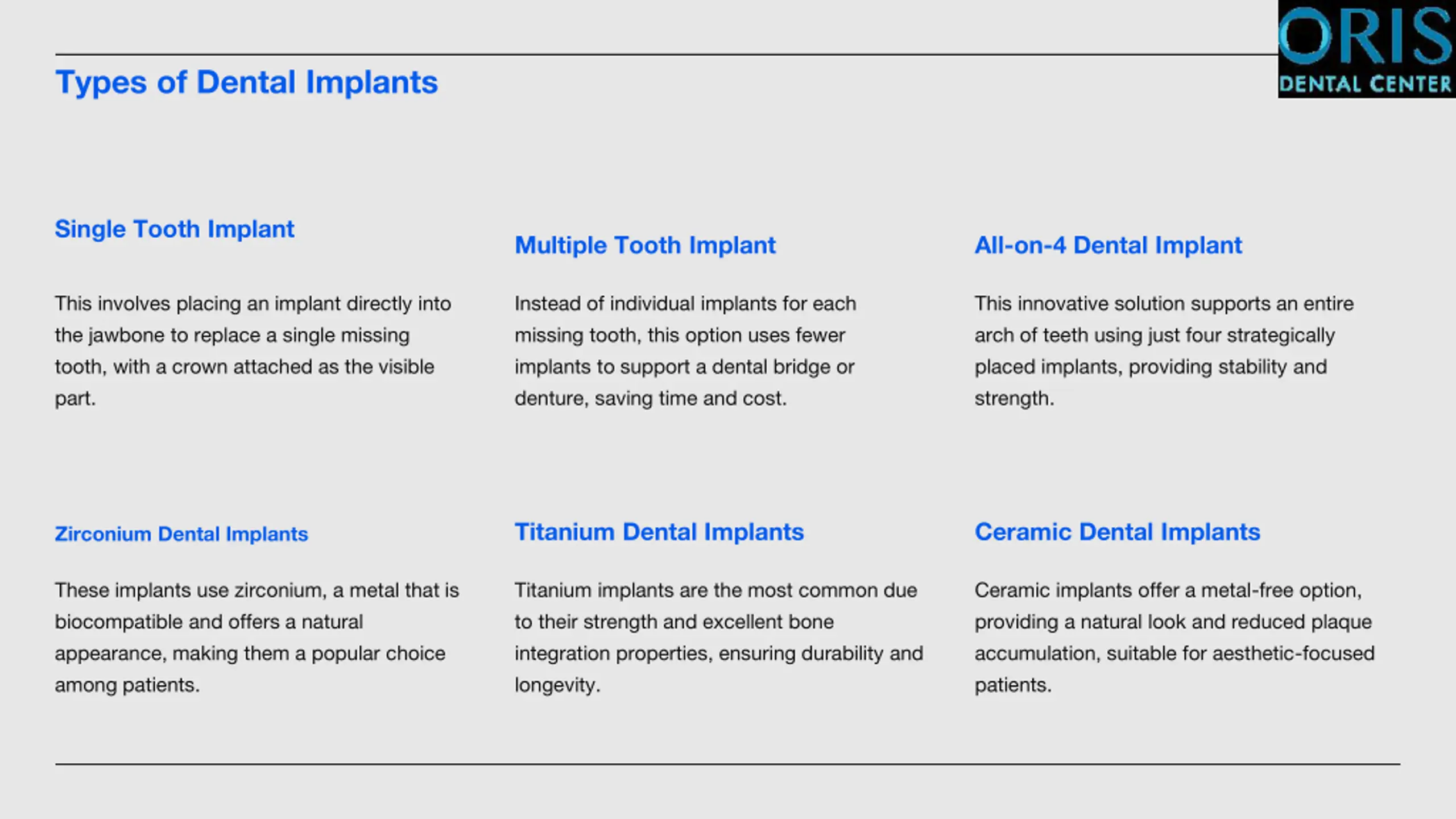 ORIS
DENTAL CENTER

Types of Dental Implants

Single Tooth Implant

This involves placing an implant directly into the jawbone to replace a single missing tooth, with a crown attached as the visible part.

Multiple Tooth Implant

Instead of individual implants for each missing tooth, this option uses fewer implants to support a dental bridge or denture, saving time and cost.

All-on-4 Dental Implant

This innovative solution supports an entire arch of teeth using just four strategically placed implants, providing stability and strength.

Zirconium Dental Implants

These implants use zirconium, a metal that is biocompatible and offers a natural appearance, making them a popular choice among patients.

Titanium Dental Implants

Titanium implants are the most common due to their strength and excellent bone integration properties, ensuring durability and longevity.

Ceramic Dental Implants

Ceramic implants offer a metal-free option, providing a natural look and reduced plaque accumulation, suitable for aesthetic-focused patients.